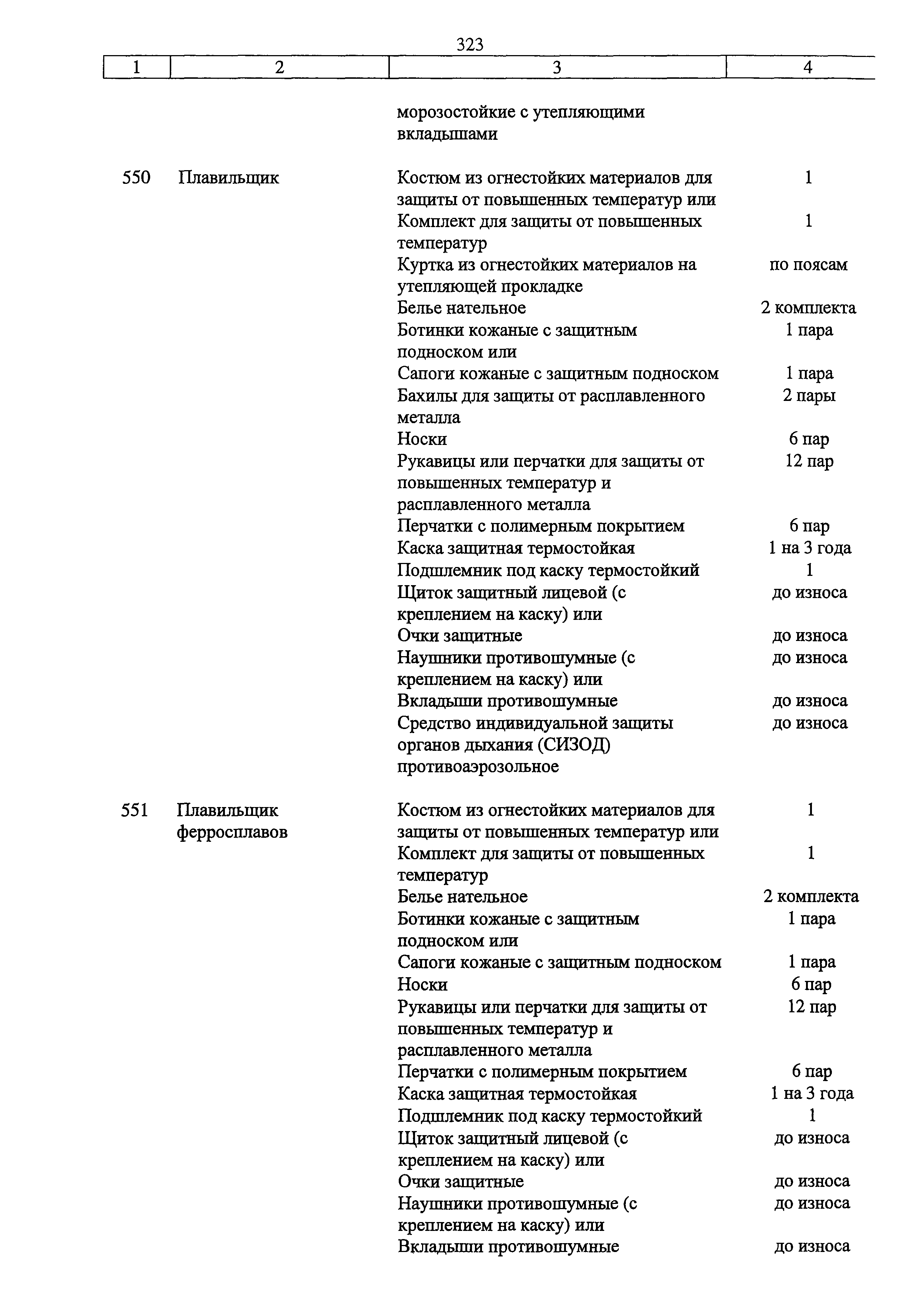 323

| 1 | 2 | 3 | 4 |
|---|---|---|---|
| | | морозостойкие с утепляющими вкладышами | |
| 550 | Плавильщик | Костюм из огнестойких материалов для защиты от повышенных температур или | 1 |
| | | Комплект для защиты от повышенных температур | 1 |
| | | Куртка из огнестойких материалов на утепляющей прокладке | по поясам |
| | | Белье нательное | 2 комплекта |
| | | Ботинки кожаные с защитным подноском или | 1 пара |
| | | Сапоги кожаные с защитным подноском | 1 пара |
| | | Бахилы для защиты от расплавленного металла | 2 пары |
| | | Носки | 6 пар |
| | | Рукавицы или перчатки для защиты от повышенных температур и расплавленного металла | 12 пар |
| | | Перчатки с полимерным покрытием | 6 пар |
| | | Каска защитная термостойкая | 1 на 3 года |
| | | Подшлемник под каску термостойкий | 1 |
| | | Щиток защитный лицевой (с креплением на каску) или | до износа |
| | | Очки защитные | до износа |
| | | Наушники противошумные (с креплением на каску) или | до износа |
| | | Вкладыши противошумные | до износа |
| | | Средство индивидуальной защиты органов дыхания (СИЗОД) противоаэрозольное | до износа |
| 551 | Плавильщик ферросплавов | Костюм из огнестойких материалов для защиты от повышенных температур или | 1 |
| | | Комплект для защиты от повышенных температур | 1 |
| | | Белье нательное | 2 комплекта |
| | | Ботинки кожаные с защитным подноском или | 1 пара |
| | | Сапоги кожаные с защитным подноском | 1 пара |
| | | Носки | 6 пар |
| | | Рукавицы или перчатки для защиты от повышенных температур и расплавленного металла | 12 пар |
| | | Перчатки с полимерным покрытием | 6 пар |
| | | Каска защитная термостойкая | 1 на 3 года |
| | | Подшлемник под каску термостойкий | 1 |
| | | Щиток защитный лицевой (с креплением на каску) или | до износа |
| | | Очки защитные | до износа |
| | | Наушники противошумные (с креплением на каску) или | до износа |
| | | Вкладыши противошумные | до износа |